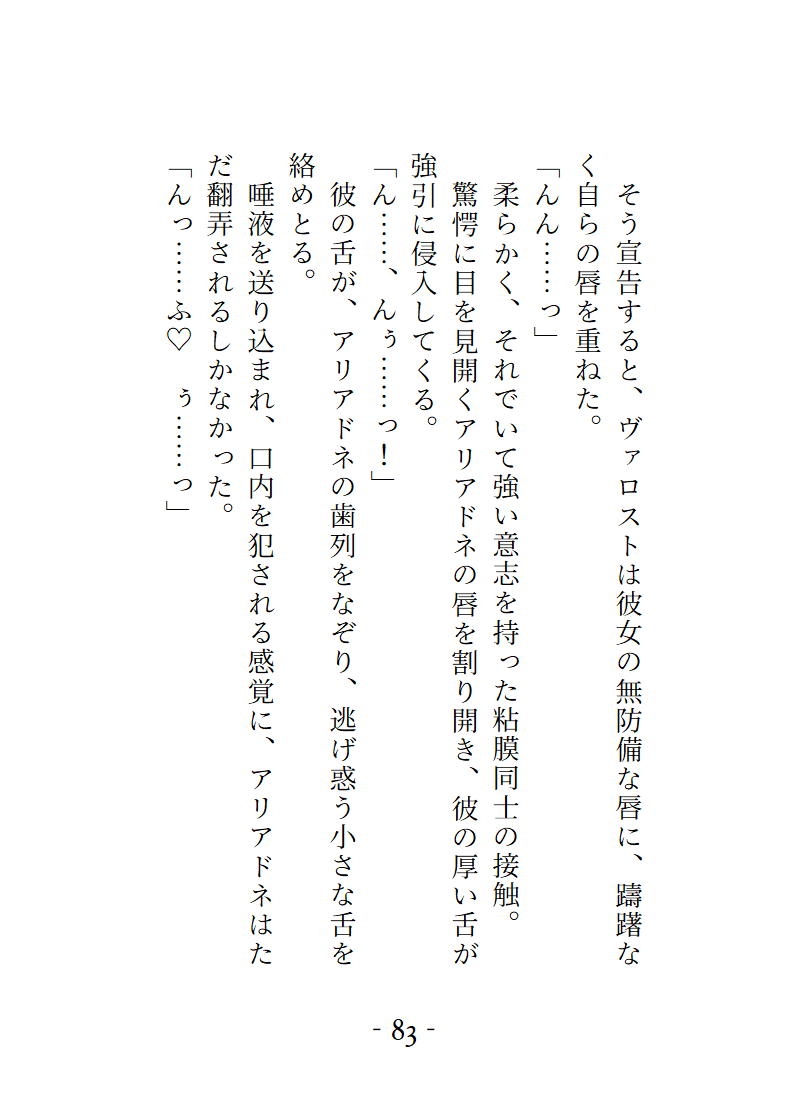 そう宣告すると、ヴァロストは彼女の無防備な唇に、躊躇なく自らの唇を重ねた。
「んん……っ」
柔らかく、それでいて強い意志を持った粘膜同士の接触。
驚愕に目を見開くアリアドネの唇を割り開き、彼の厚い舌が強引に侵入してくる。
「ん……、んぅ……っ！」
彼の舌が、アリアドネの歯列をなぞり、逃げ惑う小さな舌を絡めとる。
唾液を送り込まれ、口内を犯される感覚に、アリアドネはただ翻弄されるしかなかった。
「んっ……ふ♡　ぅ……っ」

- 83 -